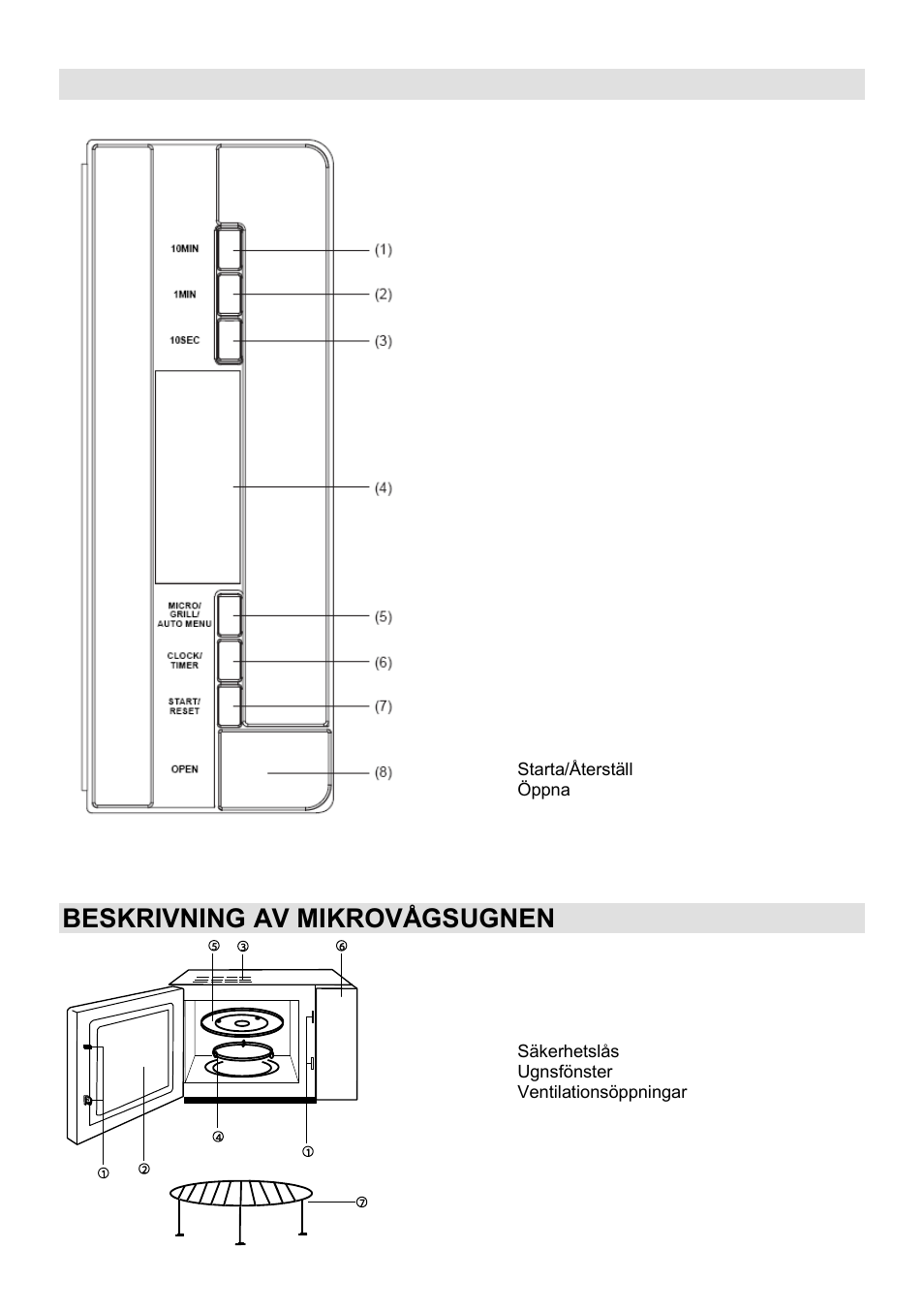 10MIN
1MIN
10SEC
MICRO/ GRILL/ AUTO MENU
CLOCK/ TIMER
START/ RESET
OPEN

(1)
(2)
(3)
(4)
(5)
(6)
(7)
(8)

Starta/Återställ
Öppna

BESKRIVNING AV MIKROVÅGSUGNEN

⑤ ③ ⑥
④ ①
① ②
⑦

Säkerhetslås
Ugnsfönster
Ventilationsöppningar